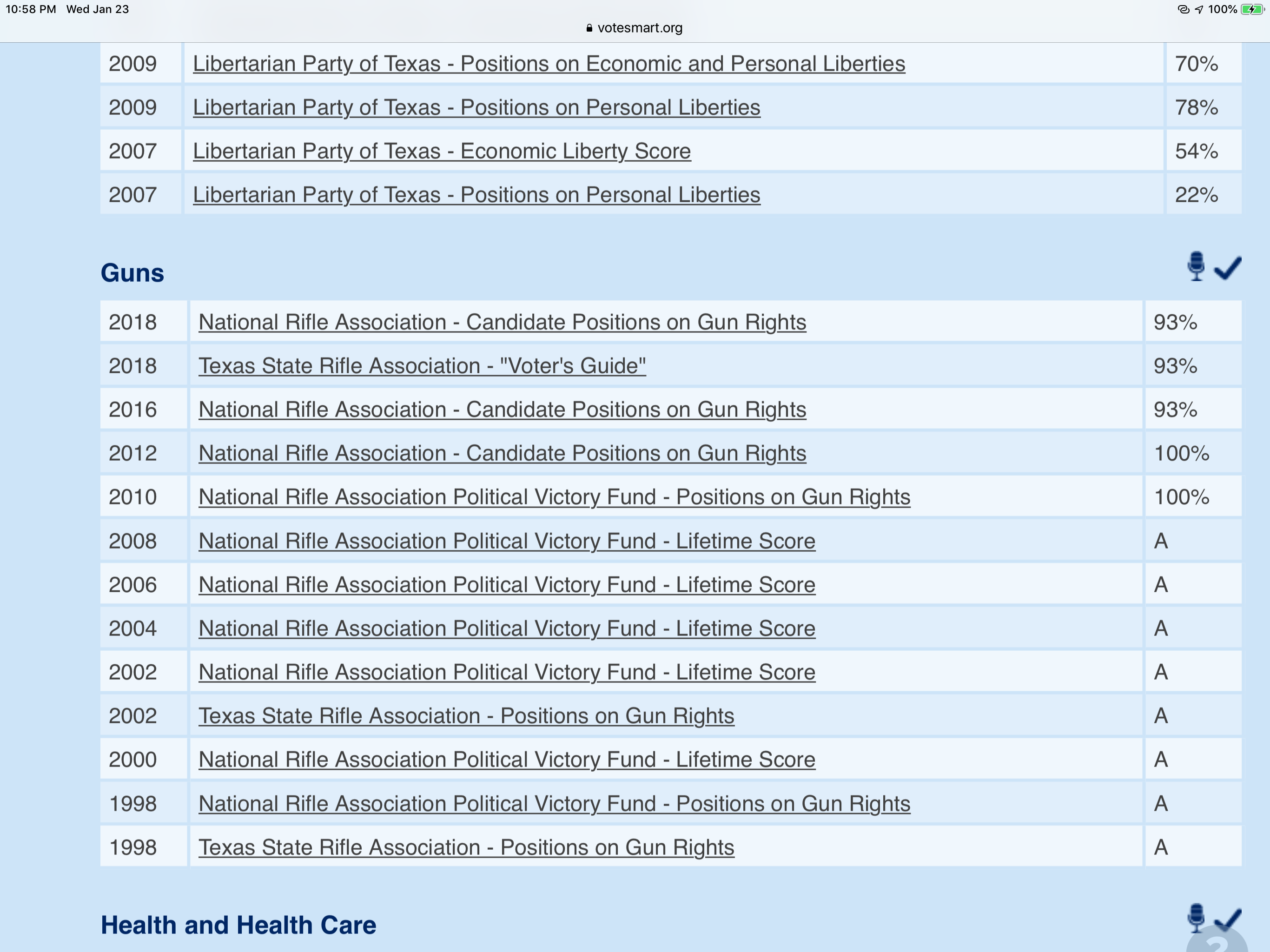 10:58 PM Wed Jan 23

100%

votesmart.org

| 2009 | Libertarian Party of Texas - Positions on Economic and Personal Liberties | 70% |
|---|---|---|
| 2009 | Libertarian Party of Texas - Positions on Personal Liberties | 78% |
| 2007 | Libertarian Party of Texas - Economic Liberty Score | 54% |
| 2007 | Libertarian Party of Texas - Positions on Personal Liberties | 22% |

Guns

| 2018 | National Rifle Association - Candidate Positions on Gun Rights | 93% |
|---|---|---|
| 2018 | Texas State Rifle Association - "Voter's Guide" | 93% |
| 2016 | National Rifle Association - Candidate Positions on Gun Rights | 93% |
| 2012 | National Rifle Association - Candidate Positions on Gun Rights | 100% |
| 2010 | National Rifle Association Political Victory Fund - Positions on Gun Rights | 100% |
| 2008 | National Rifle Association Political Victory Fund - Lifetime Score | A |
| 2006 | National Rifle Association Political Victory Fund - Lifetime Score | A |
| 2004 | National Rifle Association Political Victory Fund - Lifetime Score | A |
| 2002 | National Rifle Association Political Victory Fund - Lifetime Score | A |
| 2002 | Texas State Rifle Association - Positions on Gun Rights | A |
| 2000 | National Rifle Association Political Victory Fund - Lifetime Score | A |
| 1998 | National Rifle Association Political Victory Fund - Positions on Gun Rights | A |
| 1998 | Texas State Rifle Association - Positions on Gun Rights | A |

Health and Health Care